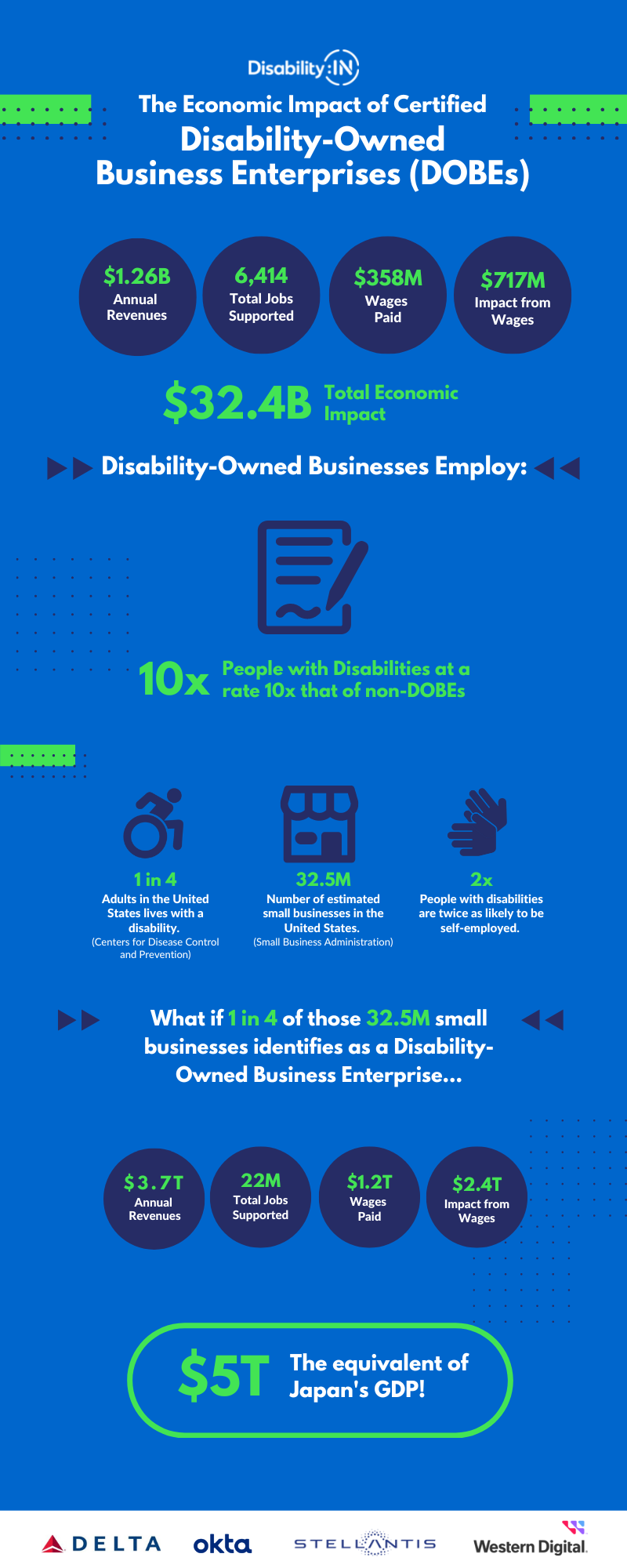 Disability:IN

The Economic Impact of Certified Disability-Owned Business Enterprises (DOBEs)

$1.26B Annual Revenues

6,414 Total Jobs Supported

$358M Wages Paid

$717M Impact from Wages

$32.4B Total Economic Impact

Disability-Owned Businesses Employ:

10x People with Disabilities at a rate 10x that of non-DOBEs

1 in 4
Adults in the United States lives with a disability.
(Centers for Disease Control and Prevention)

32.5M
Number of estimated small businesses in the United States.
(Small Business Administration)

2x
People with disabilities are twice as likely to be self-employed.

What if 1 in 4 of those 32.5M small businesses identifies as a Disability-Owned Business Enterprise...

$3.7T Annual Revenues

22M Total Jobs Supported

$1.2T Wages Paid

$2.4T Impact from Wages

$5T The equivalent of Japan's GDP!

DELTA
okta
STELLANTIS
Western Digital.